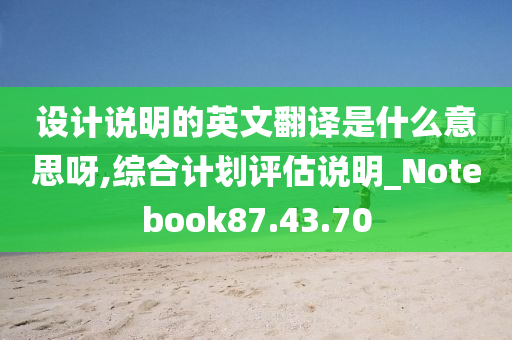 设计说明的英文翻译是什么意思呀,综合计划评估说明_Notebook87.43.70